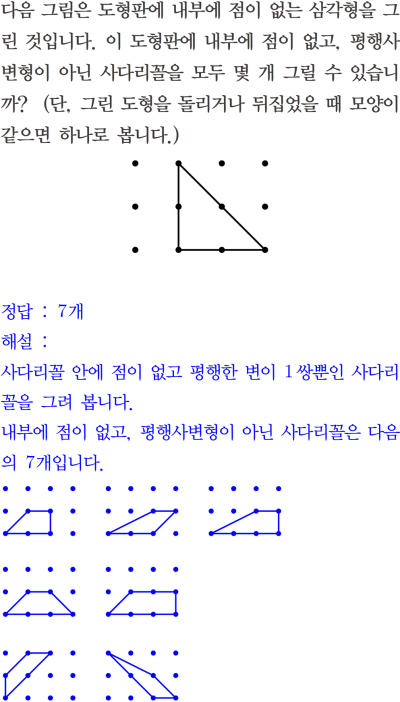 다음 그림은 도형판에 내부에 점이 없는 삼각형을 그린 것입니다. 이 도형판에 내부에 점이 없고, 평행사변형이 아닌 사다리꼴을 모두 몇 개 그릴 수 있습니까? (단, 그린 도형을 돌리거나 뒤집었을 때 모양이 같으면 하나로 봅니다.)

정답 : 7개

해설 :

사다리꼴 안에 점이 없고 평행한 변이 1쌍뿐인 사다리꼴을 그려 봅니다.

내부에 점이 없고, 평행사변형이 아닌 사다리꼴은 다음의 7개입니다.